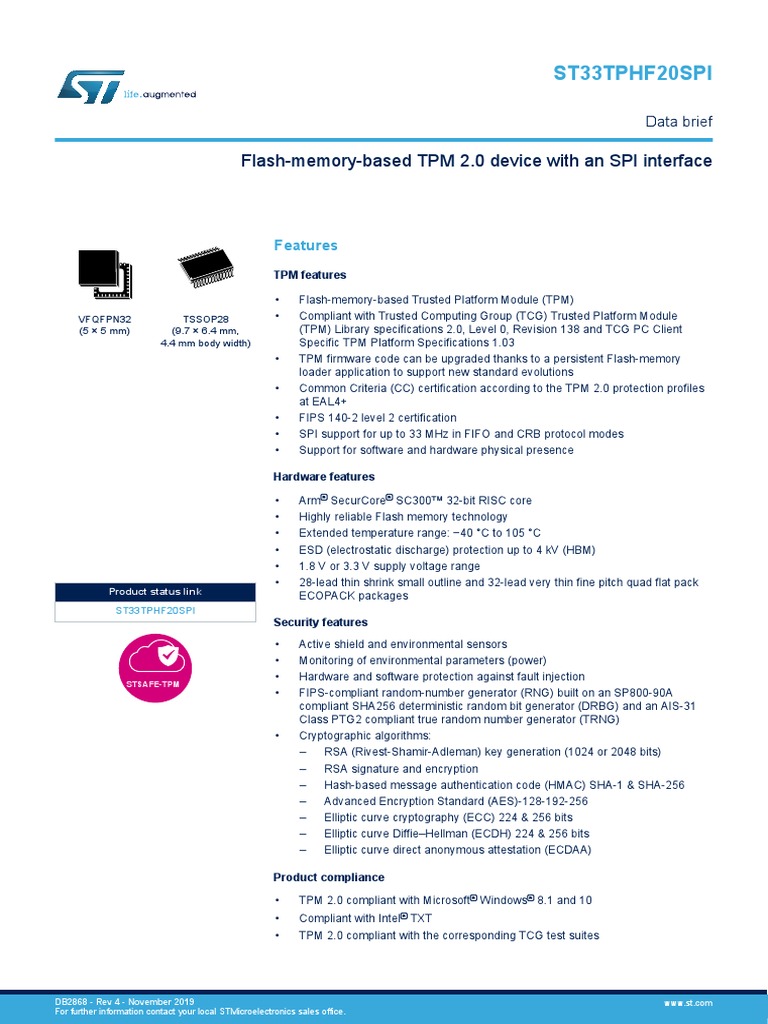 life.augmented

ST33TPHF20SPI

Data brief

Flash-memory-based TPM 2.0 device with an SPI interface

VFQFPN32
(5 × 5 mm)

TSSOP28
(9.7 × 6.4 mm, 4.4 mm body width)

Product status link

ST33TPHF20SPI

STSAFE-TPM

Features

TPM features

• Flash-memory-based Trusted Platform Module (TPM)
• Compliant with Trusted Computing Group (TCG) Trusted Platform Module (TPM) Library specifications 2.0, Level 0, Revision 138 and TCG PC Client Specific TPM Platform Specifications 1.03
• TPM firmware code can be upgraded thanks to a persistent Flash-memory loader application to support new standard evolutions
• Common Criteria (CC) certification according to the TPM 2.0 protection profiles at EAL4+
• FIPS 140-2 level 2 certification
• SPI support for up to 33 MHz in FIFO and CRB protocol modes
• Support for software and hardware physical presence

Hardware features

• Arm® SecurCore® SC300™ 32-bit RISC core
• Highly reliable Flash memory technology
• Extended temperature range: −40 °C to 105 °C
• ESD (electrostatic discharge) protection up to 4 kV (HBM)
• 1.8 V or 3.3 V supply voltage range
• 28-lead thin shrink small outline and 32-lead very thin fine pitch quad flat pack ECOPACK packages

Security features

• Active shield and environmental sensors
• Monitoring of environmental parameters (power)
• Hardware and software protection against fault injection
• FIPS-compliant random-number generator (RNG) built on an SP800-90A compliant SHA256 deterministic random bit generator (DRBG) and an AIS-31 Class PTG2 compliant true random number generator (TRNG)
• Cryptographic algorithms:
– RSA (Rivest-Shamir-Adleman) key generation (1024 or 2048 bits)
– RSA signature and encryption
– Hash-based message authentication code (HMAC) SHA-1 & SHA-256
– Advanced Encryption Standard (AES)-128-192-256
– Elliptic curve cryptography (ECC) 224 & 256 bits
– Elliptic curve Diffie–Hellman (ECDH) 224 & 256 bits
– Elliptic curve direct anonymous attestation (ECDAA)

Product compliance

• TPM 2.0 compliant with Microsoft® Windows® 8.1 and 10
• Compliant with Intel® TXT
• TPM 2.0 compliant with the corresponding TCG test suites

DB2868 - Rev 4 - November 2019
For further information contact your local STMicroelectronics sales office.

www.st.com